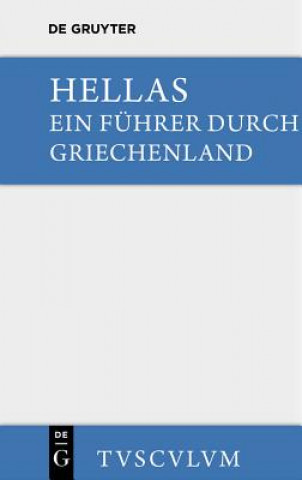 DE GRUYTER

HELLAS
EIN FÜHRER DURCH GRIECHENLAND

DE
G

TVSCVLVM